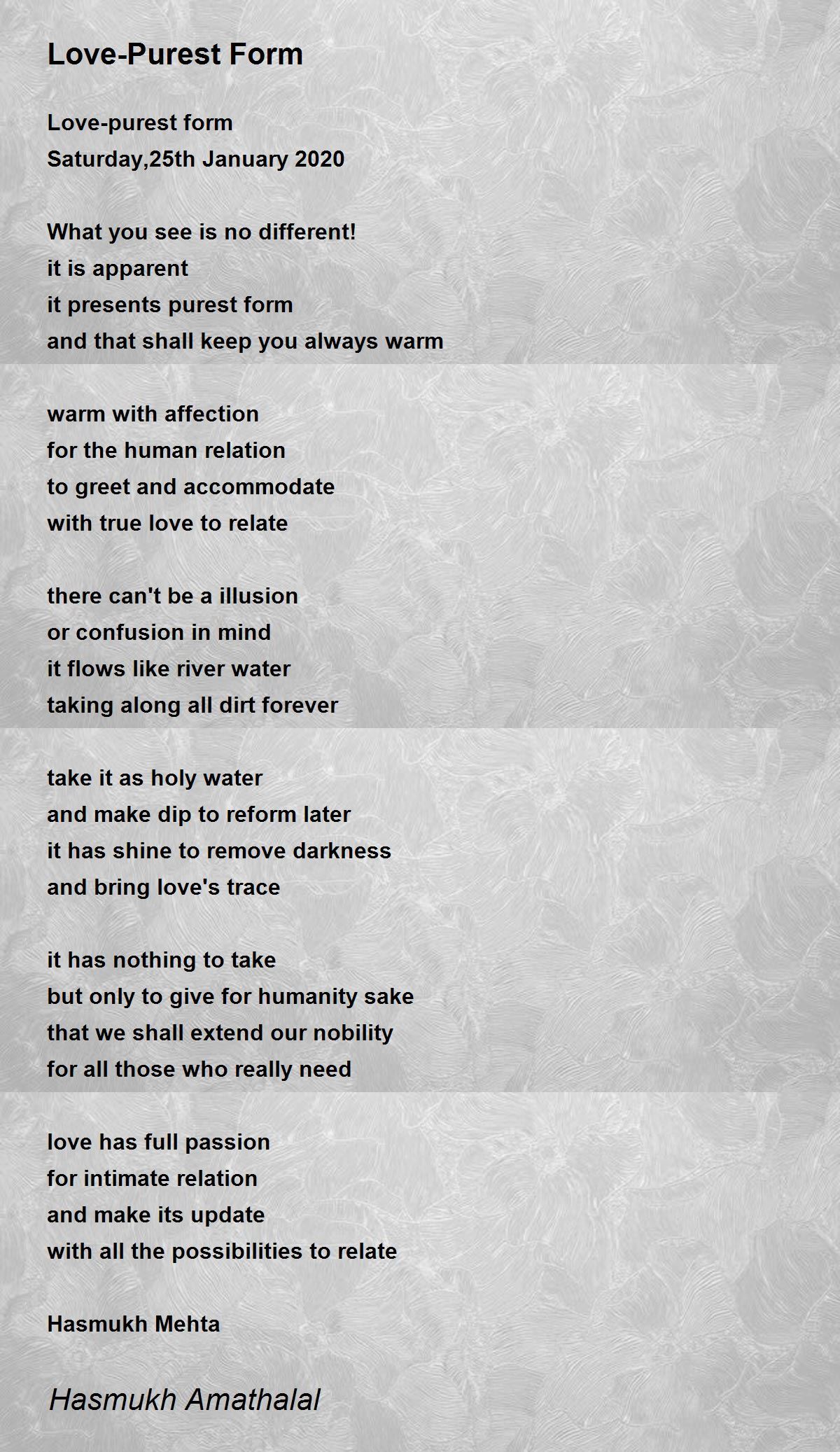 Love-Purest Form

Love-purest form
Saturday,25th January 2020

What you see is no different!
it is apparent
it presents purest form
and that shall keep you always warm

warm with affection
for the human relation
to greet and accommodate
with true love to relate

there can't be a illusion
or confusion in mind
it flows like river water
taking along all dirt forever

take it as holy water
and make dip to reform later
it has shine to remove darkness
and bring love's trace

it has nothing to take
but only to give for humanity sake
that we shall extend our nobility
for all those who really need

love has full passion
for intimate relation
and make its update
with all the possibilities to relate

Hasmukh Mehta

Hasmukh Amathalal